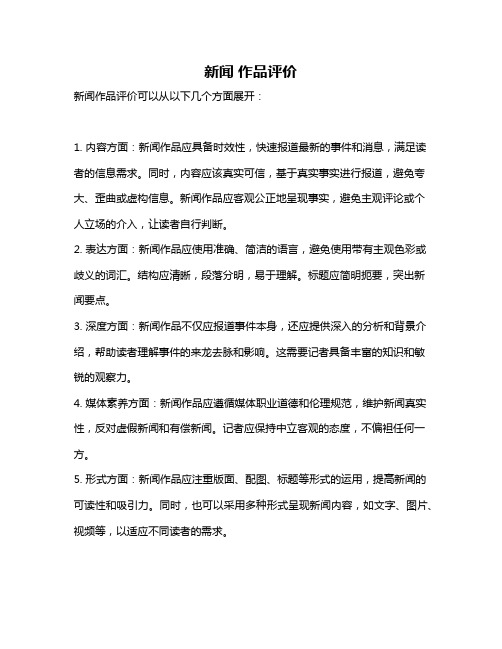 新闻 作品评价

新闻作品评价可以从以下几个方面展开：

1. 内容方面：新闻作品应具备时效性，快速报道最新的事件和消息，满足读者的信息需求。同时，内容应该真实可信，基于真实事实进行报道，避免夸大、歪曲或虚构信息。新闻作品应客观公正地呈现事实，避免主观评论或个人立场的介入，让读者自行判断。

2. 表达方面：新闻作品应使用准确、简洁的语言，避免使用带有主观色彩或歧义的词汇。结构应清晰，段落分明，易于理解。标题应简明扼要，突出新闻要点。

3. 深度方面：新闻作品不仅应报道事件本身，还应提供深入的分析和背景介绍，帮助读者理解事件的来龙去脉和影响。这需要记者具备丰富的知识和敏锐的观察力。

4. 媒体素养方面：新闻作品应遵循媒体职业道德和伦理规范，维护新闻真实性，反对虚假新闻和有偿新闻。记者应保持中立客观的态度，不偏袒任何一方。

5. 形式方面：新闻作品应注重版面、配图、标题等形式的运用，提高新闻的可读性和吸引力。同时，也可以采用多种形式呈现新闻内容，如文字、图片、视频等，以适应不同读者的需求。